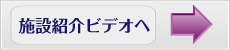 施設紹介ビデオへ